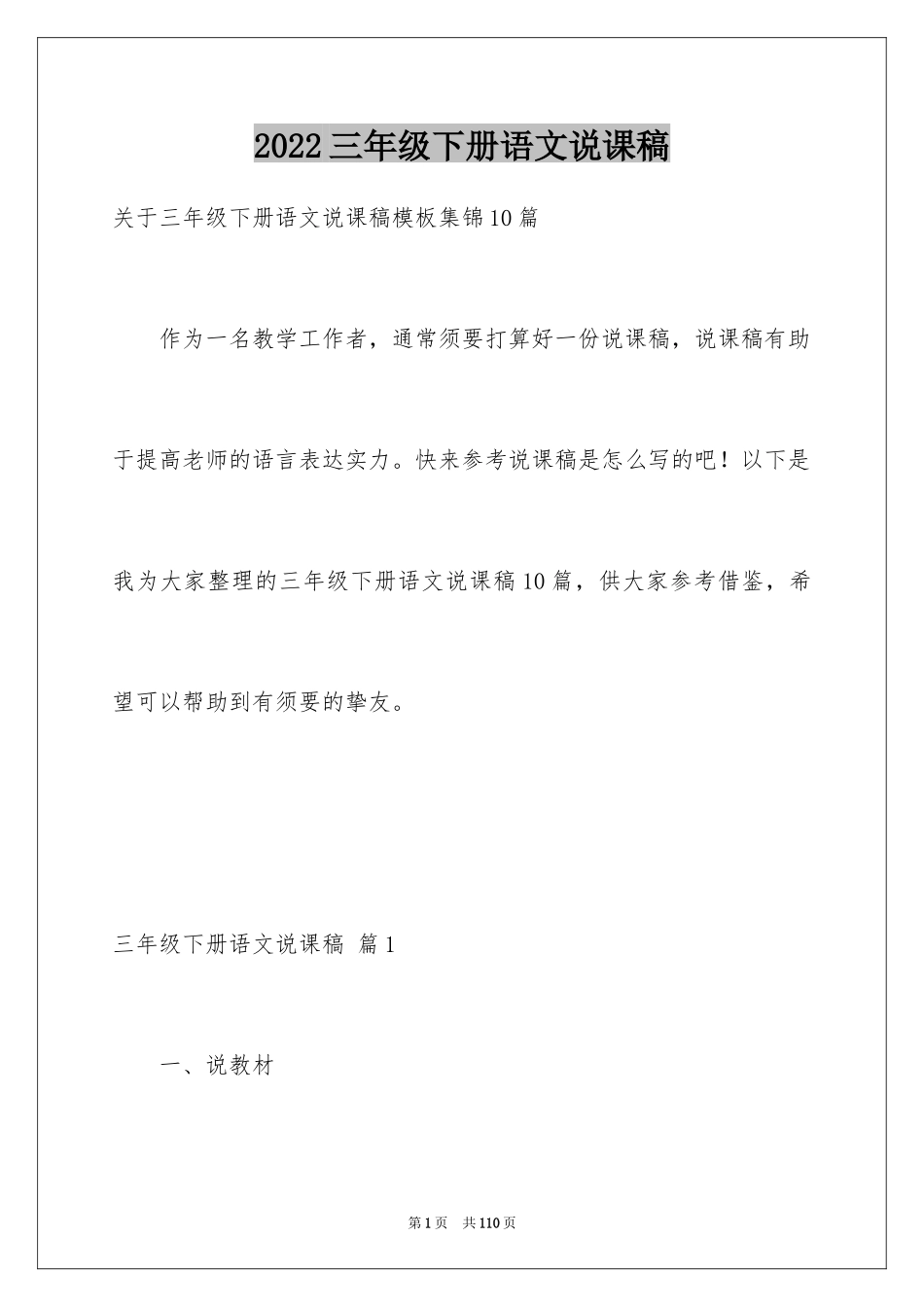 2022三年级下册语文说课稿

关于三年级下册语文说课稿模板集锦10篇

作为一名教学工作者，通常须要打算好一份说课稿，说课稿有助于提高老师的语言表达实力。快来参考说课稿是怎么写的吧！以下是我为大家整理的三年级下册语文说课稿10篇，供大家参考借鉴，希望可以帮助到有须要的挚友。

三年级下册语文说课稿 篇1

一、说教材

第1页 共110页